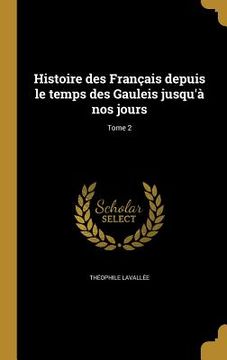 Histoire des Français depuis le temps des Gauleis jusqu'à nos jours

Tome 2

Scholar
SELECT

THEOPHILE LAVALLÉE